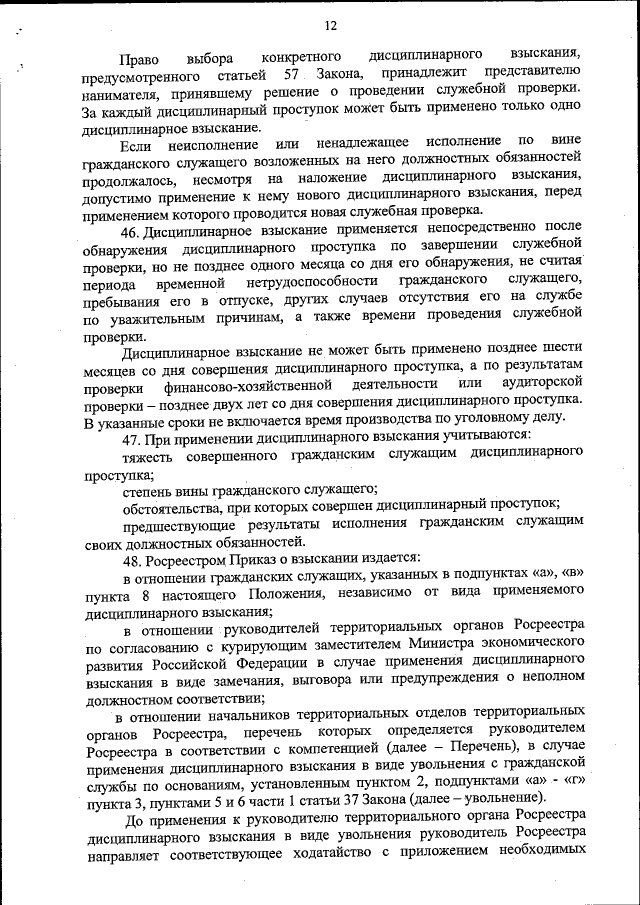 12

Право выбора конкретного дисциплинарного взыскания, предусмотренного статьей 57 Закона, принадлежит представителю нанимателя, принявшему решение о проведении служебной проверки. За каждый дисциплинарный проступок может быть применено только одно дисциплинарное взыскание.

Если неисполнение или ненадлежащее исполнение по вине гражданского служащего возложенных на него должностных обязанностей продолжалось, несмотря на наложение дисциплинарного взыскания, допустимо применение к нему нового дисциплинарного взыскания, перед применением которого проводится новая служебная проверка.

46. Дисциплинарное взыскание применяется непосредственно после обнаружения дисциплинарного проступка по завершении служебной проверки, но не позднее одного месяца со дня его обнаружения, не считая периода временной нетрудоспособности гражданского служащего, пребывания его в отпуске, других случаев отсутствия его на службе по уважительным причинам, а также времени проведения служебной проверки.

Дисциплинарное взыскание не может быть применено позднее шести месяцев со дня совершения дисциплинарного проступка, а по результатам проверки финансово-хозяйственной деятельности или аудиторской проверки – позднее двух лет со дня совершения дисциплинарного проступка. В указанные сроки не включается время производства по уголовному делу.

47. При применении дисциплинарного взыскания учитываются:

тяжесть совершенного гражданским служащим дисциплинарного проступка;

степень вины гражданского служащего;

обстоятельства, при которых совершен дисциплинарный проступок;

предшествующие результаты исполнения гражданским служащим своих должностных обязанностей.

48. Росреестром Приказ о взыскании издается:

в отношении гражданских служащих, указанных в подпунктах «а», «в» пункта 8 настоящего Положения, независимо от вида применяемого дисциплинарного взыскания;

в отношении руководителей территориальных органов Росреестра по согласованию с курирующим заместителем Министра экономического развития Российской Федерации в случае применения дисциплинарного взыскания в виде замечания, выговора или предупреждения о неполном должностном соответствии;

в отношении начальников территориальных отделов территориальных органов Росреестра, перечень которых определяется руководителем Росреестра в соответствии с компетенцией (далее – Перечень), в случае применения дисциплинарного взыскания в виде увольнения с гражданской службы по основаниям, установленным пунктом 2, подпунктами «а» - «г» пункта 3, пунктами 5 и 6 части 1 статьи 37 Закона (далее – увольнение).

До применения к руководителю территориального органа Росреестра дисциплинарного взыскания в виде увольнения руководитель Росреестра направляет соответствующее ходатайство с приложением необходимых